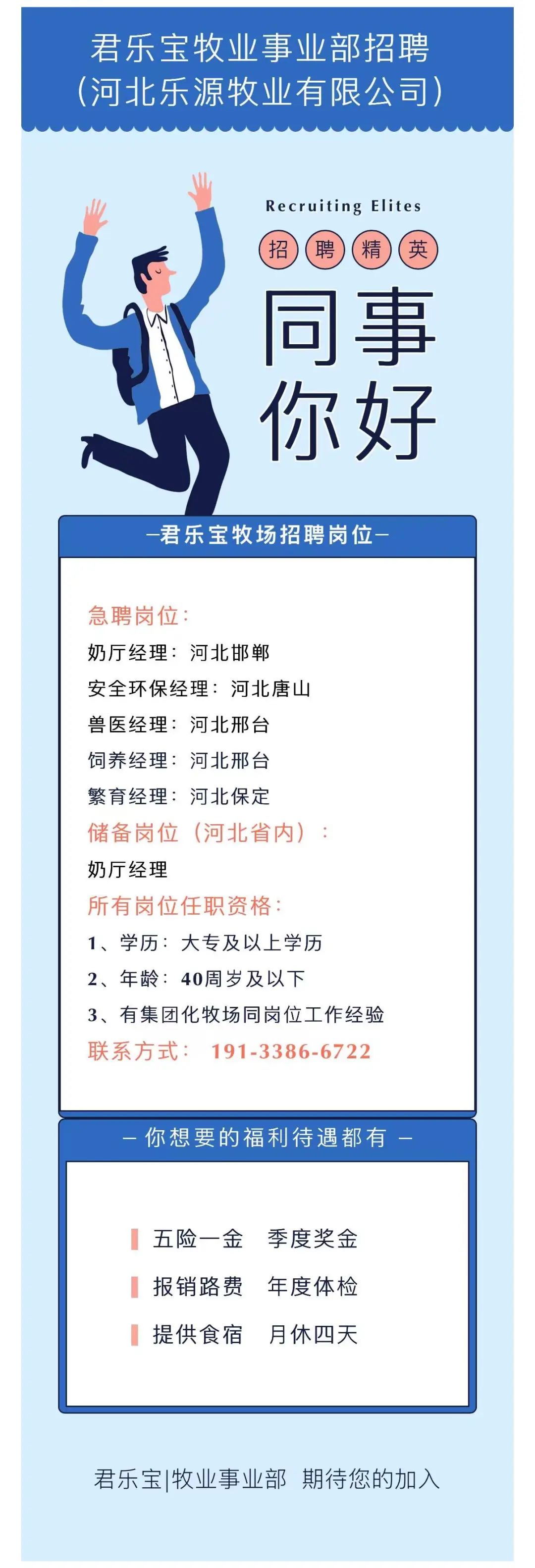 君乐宝牧业事业部招聘
（河北乐源牧业有限公司）

Recruiting Elites

招 聘 精 英

同事
你好

—君乐宝牧场招聘岗位—

急聘岗位：
奶厅经理：河北邯郸
安全环保经理：河北唐山
兽医经理：河北邢台
饲养经理：河北邢台
繁育经理：河北保定
储备岗位（河北省内）：
奶厅经理
所有岗位任职资格：
1、学历：大专及以上学历
2、年龄：40周岁及以下
3、有集团化牧场同岗位工作经验
联系方式： 191-3386-6722

— 你想要的福利待遇都有 —

五险一金 季度奖金
报销路费 年度体检
提供食宿 月休四天

君乐宝|牧业事业部 期待您的加入